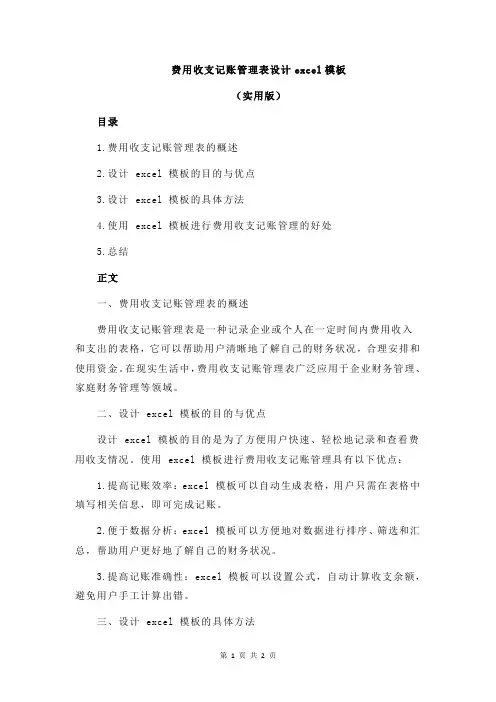 费用收支记账管理表设计 excel 模板

（实用版）

目录

1.费用收支记账管理表的概述

2.设计 excel 模板的目的与优点

3.设计 excel 模板的具体方法

4.使用 excel 模板进行费用收支记账管理的好处

5.总结

正文

一、费用收支记账管理表的概述

费用收支记账管理表是一种记录企业或个人在一定时间内费用收入和支出的表格，它可以帮助用户清晰地了解自己的财务状况，合理安排和使用资金。在现实生活中，费用收支记账管理表广泛应用于企业财务管理、家庭财务管理等领域。

二、设计 excel 模板的目的与优点

设计 excel 模板的目的是为了方便用户快速、轻松地记录和查看费用收支情况。使用 excel 模板进行费用收支记账管理具有以下优点：

1.提高记账效率：excel 模板可以自动生成表格，用户只需在表格中填写相关信息，即可完成记账。

2.便于数据分析：excel 模板可以方便地对数据进行排序、筛选和汇总，帮助用户更好地了解自己的财务状况。

3.提高记账准确性：excel 模板可以设置公式，自动计算收支余额，避免用户手工计算出错。

三、设计 excel 模板的具体方法

第 1 页 共 2 页